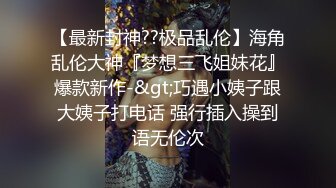 【最新封神??极品乱伦】海角乱伦大神『梦想三飞姐妹花』爆款新作-&gt;巧遇小姨子跟大姨子打电话 强行插入操到语无伦次